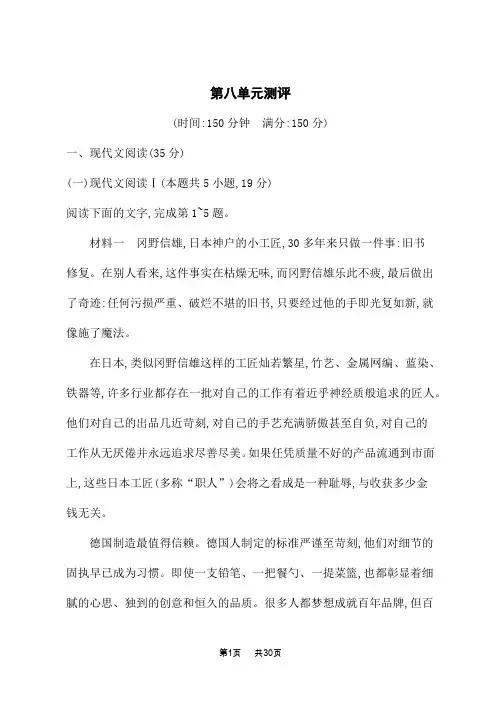 第八单元测评

(时间:150 分钟　满分:150 分)

一、现代文阅读(35 分)

(一)现代文阅读Ⅰ(本题共 5 小题,19 分)

阅读下面的文字,完成第 1~5 题。

材料一　冈野信雄,日本神户的小工匠,30 多年来只做一件事:旧书修复。在别人看来,这件事实在枯燥无味,而冈野信雄乐此不疲,最后做出了奇迹:任何污损严重、破烂不堪的旧书,只要经过他的手即光复如新,就像施了魔法。

在日本,类似冈野信雄这样的工匠灿若繁星,竹艺、金属网编、蓝染、铁器等,许多行业都存在一批对自己的工作有着近乎神经质般追求的匠人。他们对自己的出品几近苛刻,对自己的手艺充满骄傲甚至自负,对自己的工作从无厌倦并永远追求尽善尽美。如果任凭质量不好的产品流通到市面上,这些日本工匠(多称“职人”)会将之看成是一种耻辱,与收获多少金钱无关。

德国制造最值得信赖。德国人制定的标准严谨至苛刻,他们对细节的固执早已成为习惯。即使一支铅笔、一把餐勺、一提菜篮,也都彰显着细腻的心思、独到的创意和恒久的品质。很多人都梦想成就百年品牌,但百

第1页　共30页